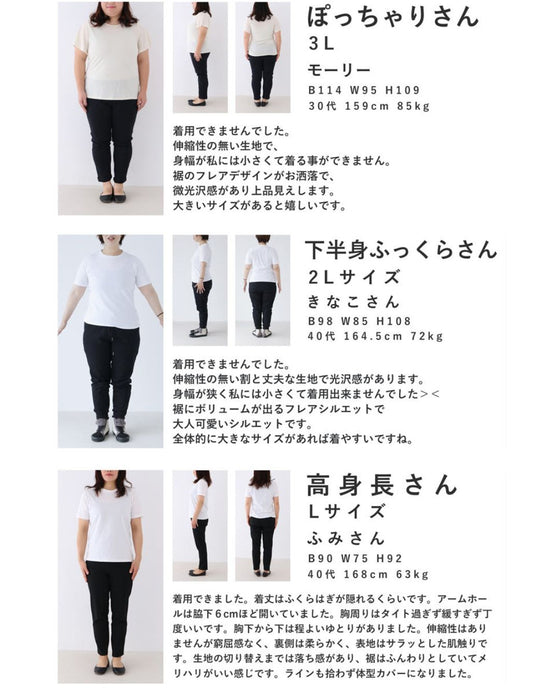 ぽっちゃりさん
3L
モーリー
B114 W95 H109
30代 159cm 85kg

着用できませんでした。
伸縮性の無い生地で、
身幅が私には小さくて着る事ができません。
裾のフレアデザインがお洒落で、
微光沢感があり上品見えします。
大きいサイズがあると嬉しいです。

下半身ふっくらさん
2Lサイズ
きなこさん
B98 W85 H108
40代 164.5cm 72kg

着用できませんでした。
伸縮性の無い割と丈夫な生地で光沢感があります。
身幅が狭く私には小さくて着用出来ませんでした＞＜
裾にボリュームが出るフレアシルエットで
大人可愛いシルエットです。
全体的に大きなサイズがあれば着やすいですね。

高身長さん
Lサイズ
ふみさん
B90 W75 H92
40代 168cm 63kg

着用できました。着丈はふくらはぎが隠れるくらいです。アームホールは脇下6cmほど開いていました。胸周りはタイト過ぎず緩すぎず丁度いいです。胸下から下は程よいゆとりがありました。伸縮性はありませんが窮屈感なく、裏側は柔らかく、表地はサラッとした肌触りです。生地の切り替えまでは落ち感があり、裾はふんわりとしていてメリハリがいい感じです。ラインも拾わず体型カバーになりました。